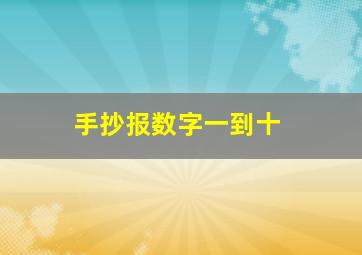 手抄报数字一到十